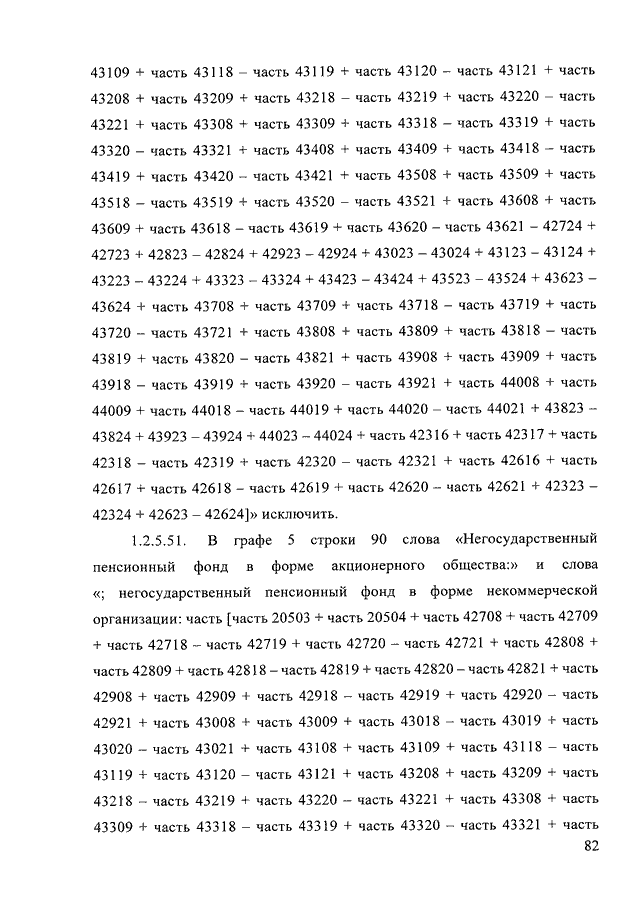 43109 + часть 43118 – часть 43119 + часть 43120 – часть 43121 + часть 43208 + часть 43209 + часть 43218 – часть 43219 + часть 43220 – часть 43221 + часть 43308 + часть 43309 + часть 43318 – часть 43319 + часть 43320 – часть 43321 + часть 43408 + часть 43409 + часть 43418 – часть 43419 + часть 43420 – часть 43421 + часть 43508 + часть 43509 + часть 43518 – часть 43519 + часть 43520 – часть 43521 + часть 43608 + часть 43609 + часть 43618 – часть 43619 + часть 43620 – часть 43621 – 42724 + 42723 + 42823 – 42824 + 42923 – 42924 + 43023 – 43024 + 43123 – 43124 + 43223 – 43224 + 43323 – 43324 + 43423 – 43424 + 43523 – 43524 + 43623 – 43624 + часть 43708 + часть 43709 + часть 43718 – часть 43719 + часть 43720 – часть 43721 + часть 43808 + часть 43809 + часть 43818 – часть 43819 + часть 43820 – часть 43821 + часть 43908 + часть 43909 + часть 43918 – часть 43919 + часть 43920 – часть 43921 + часть 44008 + часть 44009 + часть 44018 – часть 44019 + часть 44020 – часть 44021 + 43823 – 43824 + 43923 – 43924 + 44023 – 44024 + часть 42316 + часть 42317 + часть 42318 – часть 42319 + часть 42320 – часть 42321 + часть 42616 + часть 42617 + часть 42618 – часть 42619 + часть 42620 – часть 42621 + 42323 – 42324 + 42623 – 42624]» исключить.

1.2.5.51. В графе 5 строки 90 слова «Негосударственный пенсионный фонд в форме акционерного общества:» и слова «; негосударственный пенсионный фонд в форме некоммерческой организации: часть [часть 20503 + часть 20504 + часть 42708 + часть 42709 + часть 42718 – часть 42719 + часть 42720 – часть 42721 + часть 42808 + часть 42809 + часть 42818 – часть 42819 + часть 42820 – часть 42821 + часть 42908 + часть 42909 + часть 42918 – часть 42919 + часть 42920 – часть 42921 + часть 43008 + часть 43009 + часть 43018 – часть 43019 + часть 43020 – часть 43021 + часть 43108 + часть 43109 + часть 43118 – часть 43119 + часть 43120 – часть 43121 + часть 43208 + часть 43209 + часть 43218 – часть 43219 + часть 43220 – часть 43221 + часть 43308 + часть 43309 + часть 43318 – часть 43319 + часть 43320 – часть 43321 + часть

82